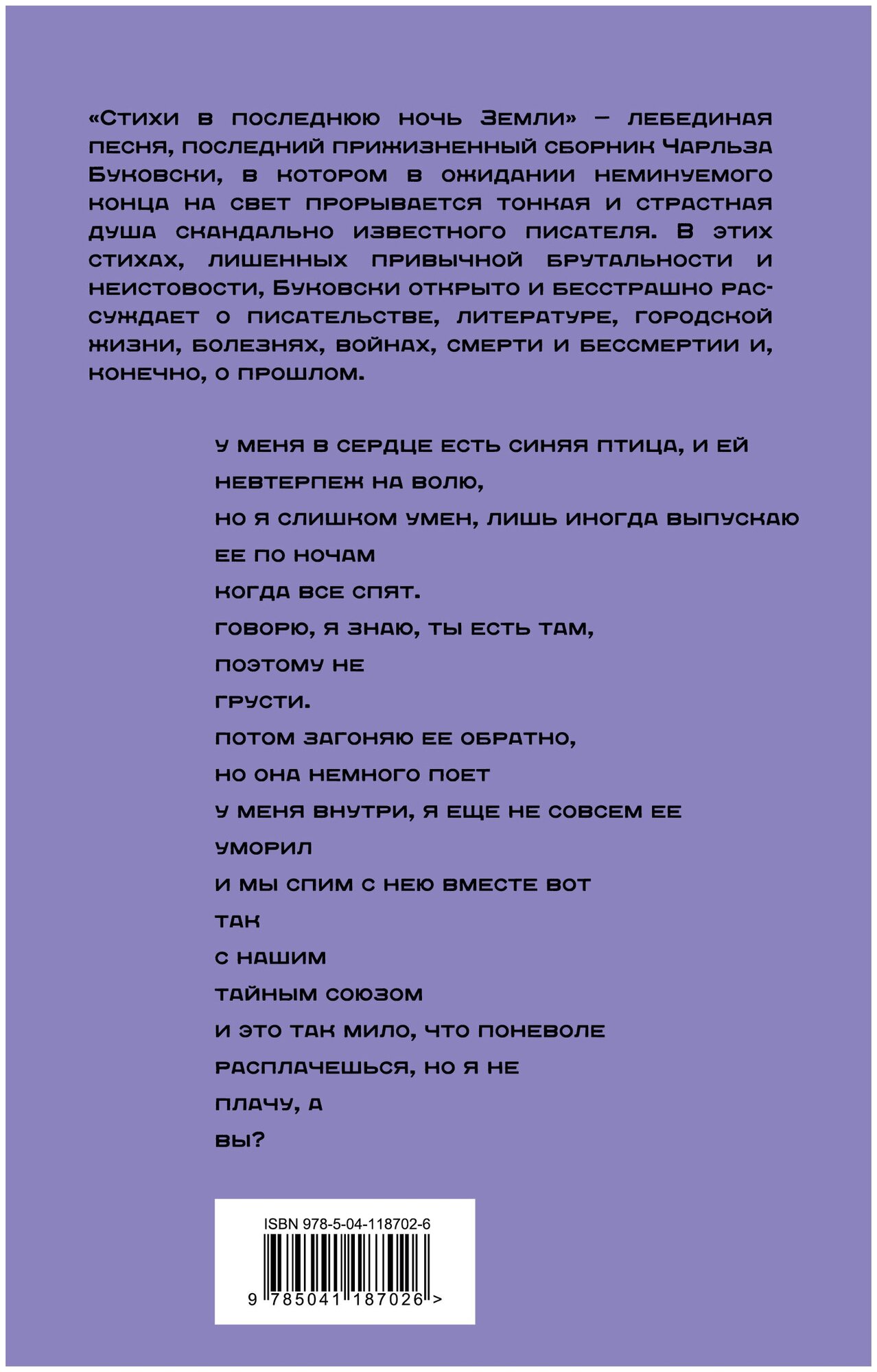 «Стихи в последнюю ночь Земли» – лебединая песня, последний прижизненный сборник Чарльза Буковски, в котором в ожидании неминуемого конца на свет прорывается тонкая и страстная душа скандально известного писателя. В этих стихах, лишенных привычной брутальности и неистовости, Буковски открыто и бесстрашно рассуждает о писательстве, литературе, городской жизни, болезнях, войнах, смерти и бессмертии и, конечно, о прошлом.

у меня в сердце есть синяя птица, и ей
невтерпеж на волю,
но я слишком умен, лишь иногда выпускаю
ее по ночам
когда все спят.
говорю, я знаю, ты есть там,
поэтому не
грусти.
потом загоняю ее обратно,
но она немного поет
у меня внутри, я еще не совсем ее
уморил
и мы спим с нею вместе вот
так
с нашим
тайным союзом
и это так мило, что поневоле
расплачешься, но я не
плачу, а
вы?

ISBN 978-5-04-118702-6
9 785041 187026 >